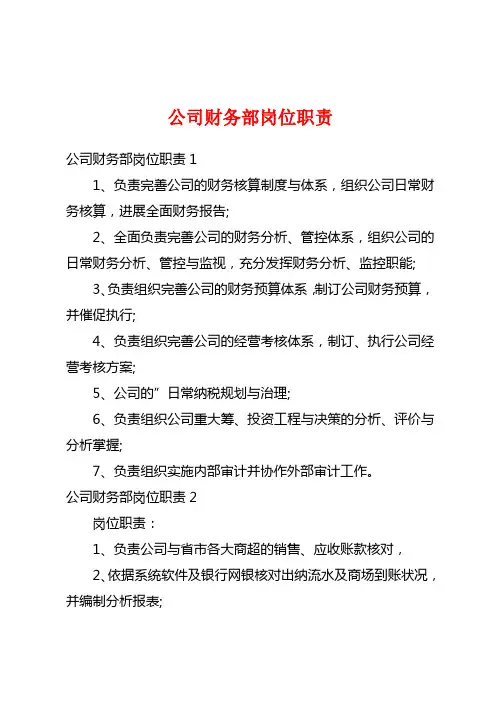 公司财务部岗位职责

公司财务部岗位职责 1

1、负责完善公司的财务核算制度与体系，组织公司日常财务核算，进展全面财务报告;

2、全面负责完善公司的财务分析、管控体系，组织公司的日常财务分析、管控与监视，充分发挥财务分析、监控职能;

3、负责组织完善公司的财务预算体系，制订公司财务预算，并催促执行;

4、负责组织完善公司的经营考核体系，制订、执行公司经营考核方案;

5、公司的”日常纳税规划与治理;

6、负责组织公司重大筹、投资工程与决策的分析、评价与分析掌握;

7、负责组织实施内部审计并协作外部审计工作。

公司财务部岗位职责 2

岗位职责：

1、负责公司与省市各大商超的销售、应收账款核对，

2、依据系统软件及银行网银核对出纳流水及商场到账状况，并编制分析报表;